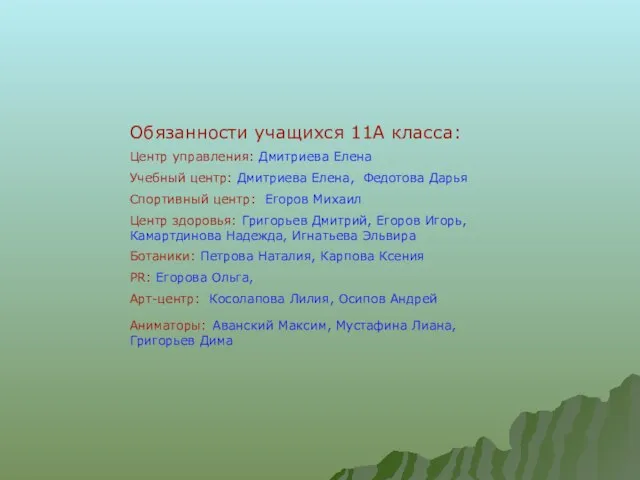 Обязанности учащихся 11А класса:

Центр управления: Дмитриева Елена

Учебный центр: Дмитриева Елена, Федотова Дарья

Спортивный центр: Егоров Михаил

Центр здоровья: Григорьев Дмитрий, Егоров Игорь, Камартдинова Надежда, Игнатьева Эльвира

Ботаники: Петрова Наталия, Карпова Ксения

PR: Егорова Ольга,

Арт-центр: Косолапова Лилия, Осипов Андрей

Аниматоры: Аванский Максим, Мустафина Лиана, Григорьев Дима